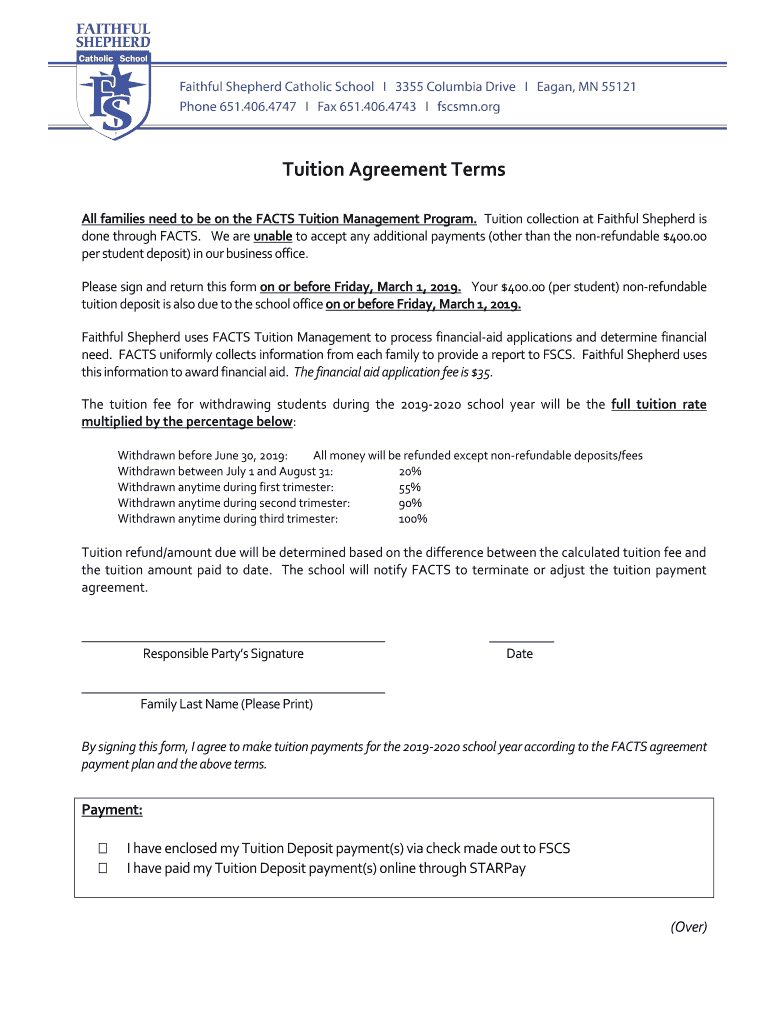 FAITHFUL SHEPHERD
Catholic School
FS

Faithful Shepherd Catholic School I 3355 Columbia Drive I Eagan, MN 55121
Phone 651.406.4747 I Fax 651.406.4743 I fscsmn.org

Tuition Agreement Terms

All families need to be on the FACTS Tuition Management Program. Tuition collection at Faithful Shepherd is done through FACTS. We are unable to accept any additional payments (other than the non-refundable $400.00 per student deposit) in our business office.

Please sign and return this form on or before Friday, March 1, 2019. Your $400.00 (per student) non-refundable tuition deposit is also due to the school office on or before Friday, March 1, 2019.

Faithful Shepherd uses FACTS Tuition Management to process financial-aid applications and determine financial need. FACTS uniformly collects information from each family to provide a report to FSCS. Faithful Shepherd uses this information to award financial aid. The financial aid application fee is $35.

The tuition fee for withdrawing students during the 2019-2020 school year will be the full tuition rate multiplied by the percentage below:

Withdrawn before June 30, 2019: All money will be refunded except non-refundable deposits/fees
Withdrawn between July 1 and August 31: 20%
Withdrawn anytime during first trimester: 55%
Withdrawn anytime during second trimester: 90%
Withdrawn anytime during third trimester: 100%

Tuition refund/amount due will be determined based on the difference between the calculated tuition fee and the tuition amount paid to date. The school will notify FACTS to terminate or adjust the tuition payment agreement.

Responsible Party's Signature

Date

Family Last Name (Please Print)

By signing this form, I agree to make tuition payments for the 2019-2020 school year according to the FACTS agreement payment plan and the above terms.

Payment:

☐ I have enclosed my Tuition Deposit payment(s) via check made out to FSCS
☐ I have paid my Tuition Deposit payment(s) online through STARPay

(Over)